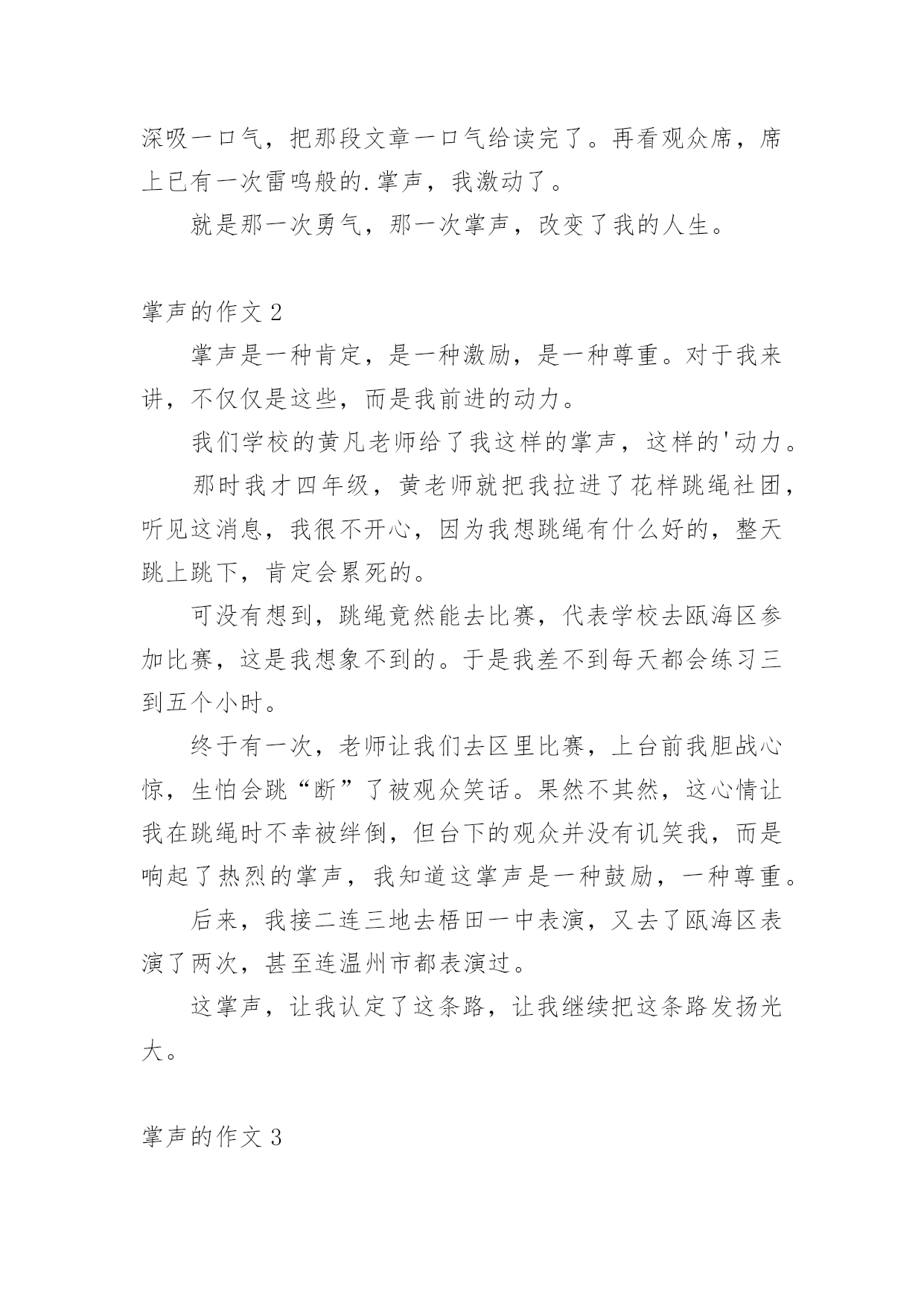 深吸一口气，把那段文章一口气给读完了。再看观众席，席上已有一次雷鸣般的.掌声，我激动了。

就是那一次勇气，那一次掌声，改变了我的人生。

掌声的作文 2

掌声是一种肯定，是一种激励，是一种尊重。对于我来讲，不仅仅是这些，而是我前进的动力。

我们学校的黄凡老师给了我这样的掌声，这样的'动力。

那时我才四年级，黄老师就把我拉进了花样跳绳社团，听见这消息，我很不开心，因为我想跳绳有什么好的，整天跳上跳下，肯定会累死的。

可没有想到，跳绳竟然能去比赛，代表学校去瓯海区参加比赛，这是我想象不到的。于是我差不到每天都会练习三到五个小时。

终于有一次，老师让我们去区里比赛，上台前我胆战心惊，生怕会跳“断”了被观众笑话。果然不其然，这心情让我在跳绳时不幸被绊倒，但台下的观众并没有讥笑我，而是响起了热烈的掌声，我知道这掌声是一种鼓励，一种尊重。

后来，我接二连三地去梧田一中表演，又去了瓯海区表演了两次，甚至连温州市都表演过。

这掌声，让我认定了这条路，让我继续把这条路发扬光大。

掌声的作文 3